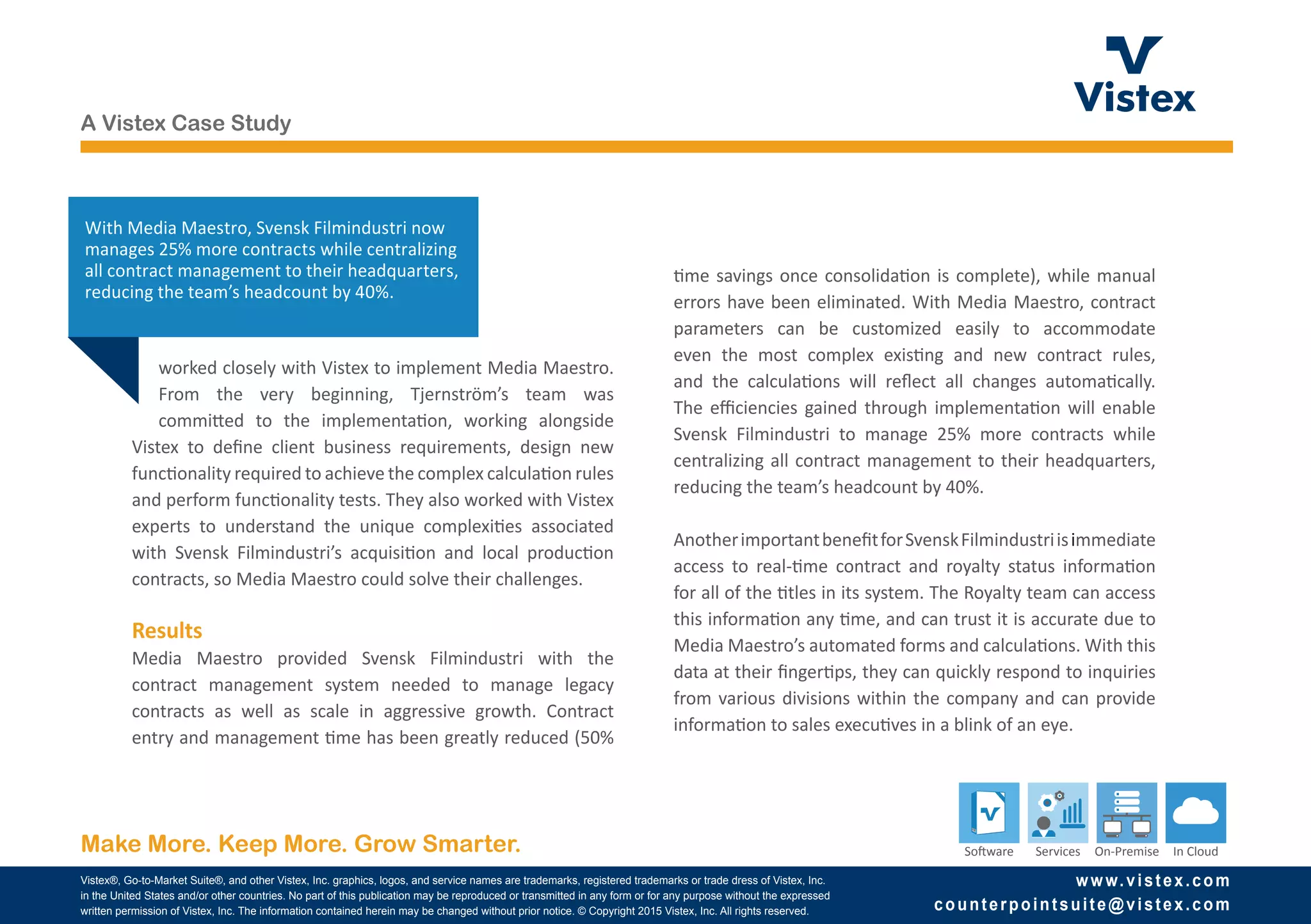 Vistex

A Vistex Case Study

With Media Maestro, Svensk Filmindustri now manages 25% more contracts while centralizing all contract management to their headquarters, reducing the team's headcount by 40%.

worked closely with Vistex to implement Media Maestro. From the very beginning, Tjernström's team was committed to the implementation, working alongside Vistex to define client business requirements, design new functionality required to achieve the complex calculation rules and perform functionality tests. They also worked with Vistex experts to understand the unique complexities associated with Svensk Filmindustri's acquisition and local production contracts, so Media Maestro could solve their challenges.

Results

Media Maestro provided Svensk Filmindustri with the contract management system needed to manage legacy contracts as well as scale in aggressive growth. Contract entry and management time has been greatly reduced (50% time savings once consolidation is complete), while manual errors have been eliminated. With Media Maestro, contract parameters can be customized easily to accommodate even the most complex existing and new contract rules, and the calculations will reflect all changes automatically. The efficiencies gained through implementation will enable Svensk Filmindustri to manage 25% more contracts while centralizing all contract management to their headquarters, reducing the team's headcount by 40%.

Another important benefit for Svensk Filmindustri is immediate access to real-time contract and royalty status information for all of the titles in its system. The Royalty team can access this information any time, and can trust it is accurate due to Media Maestro's automated forms and calculations. With this data at their fingertips, they can quickly respond to inquiries from various divisions within the company and can provide information to sales executives in a blink of an eye.

Make More. Keep More. Grow Smarter.

Software Services On-Premise In Cloud

Vistex®, Go-to-Market Suite®, and other Vistex, Inc. graphics, logos, and service names are trademarks, registered trademarks or trade dress of Vistex, Inc. in the United States and/or other countries. No part of this publication may be reproduced or transmitted in any form or for any purpose without the expressed written permission of Vistex, Inc. The information contained herein may be changed without prior notice. © Copyright 2015 Vistex, Inc. All rights reserved.

www.vistex.com
counterpointsuite@vistex.com